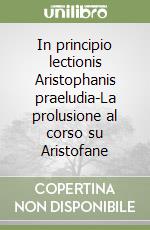 unilibro

In principio lectionis Aristophanis praeludia-La prolusione al corso su Aristofane

COPERTINA NON DISPONIBILE